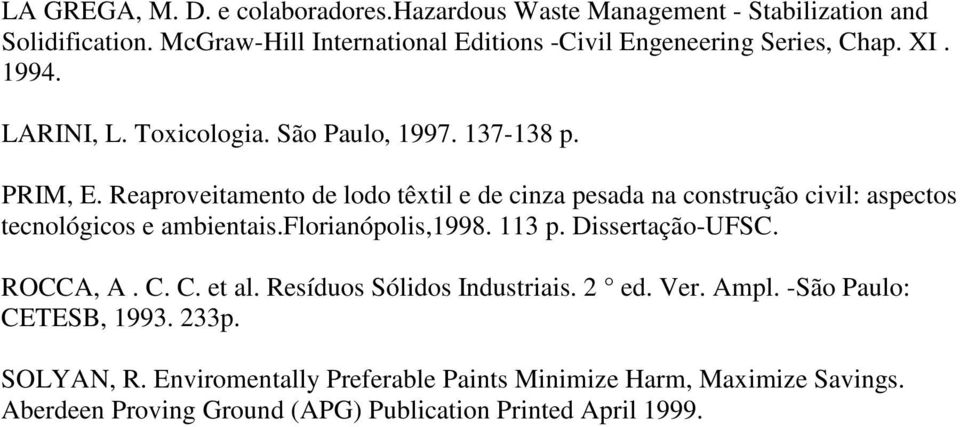 LA GREGA, M. D. e colaboradores.Hazardous Waste Management - Stabilization and Solidification. McGraw-Hill International Editions -Civil Engeneering Series, Chap. XI . 1994.

LARINI, L. Toxicologia. São Paulo, 1997. 137-138 p.

PRIM, E. Reaproveitamento de lodo têxtil e de cinza pesada na construção civil: aspectos tecnológicos e ambientais.florianópolis,1998. 113 p. Dissertação-UFSC.

ROCCA, A . C. C. et al. Resíduos Sólidos Industriais. 2 ° ed. Ver. Ampl. -São Paulo: CETESB, 1993. 233p.

SOLYAN, R. Enviromentally Preferable Paints Minimize Harm, Maximize Savings. Aberdeen Proving Ground (APG) Publication Printed April 1999.